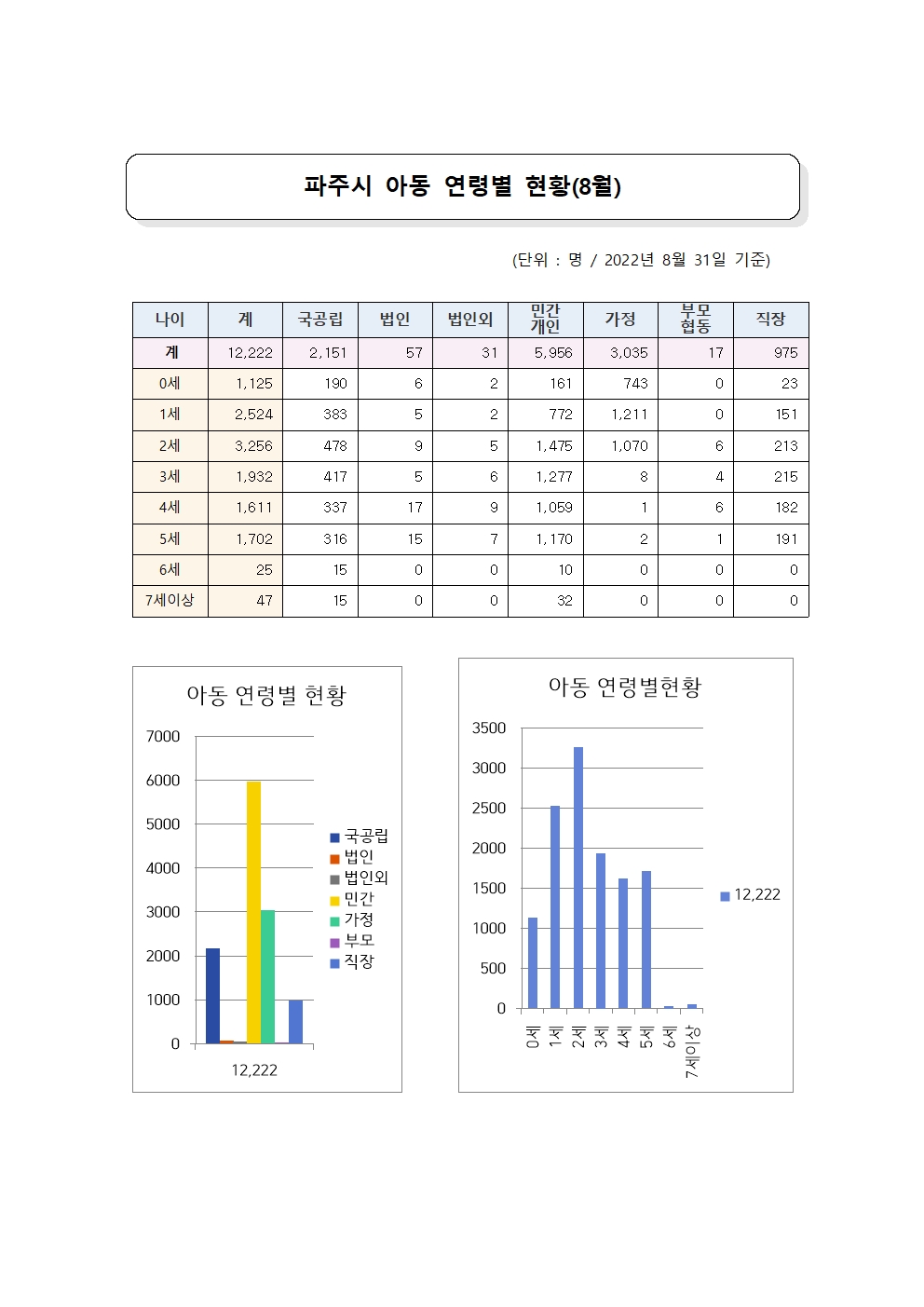 파주시 아동 연령별 현황(8월)

(단위 : 명 / 2022년 8월 31일 기준)

| 나이 | 계 | 국공립 | 법인 | 법인외 | 민간 개인 | 가정 | 부모 협동 | 직장 |
|---|---|---|---|---|---|---|---|---|
| 계 | 12,222 | 2,151 | 57 | 31 | 5,956 | 3,035 | 17 | 975 |
| 0세 | 1,125 | 190 | 6 | 2 | 161 | 743 | 0 | 23 |
| 1세 | 2,524 | 383 | 5 | 2 | 772 | 1,211 | 0 | 151 |
| 2세 | 3,256 | 478 | 9 | 5 | 1,475 | 1,070 | 6 | 213 |
| 3세 | 1,932 | 417 | 5 | 6 | 1,277 | 8 | 4 | 215 |
| 4세 | 1,611 | 337 | 17 | 9 | 1,059 | 1 | 6 | 182 |
| 5세 | 1,702 | 316 | 15 | 7 | 1,170 | 2 | 1 | 191 |
| 6세 | 25 | 15 | 0 | 0 | 10 | 0 | 0 | 0 |
| 7세이상 | 47 | 15 | 0 | 0 | 32 | 0 | 0 | 0 |

아동 연령별 현황

7000
6000
5000
4000
3000
2000
1000
0

12,222

국공립
법인
법인외
민간
가정
부모
직장

아동 연령별현황

3500
3000
2500
2000
1500
1000
500
0

0세
1세
2세
3세
4세
5세
6세
7세이상

12,222